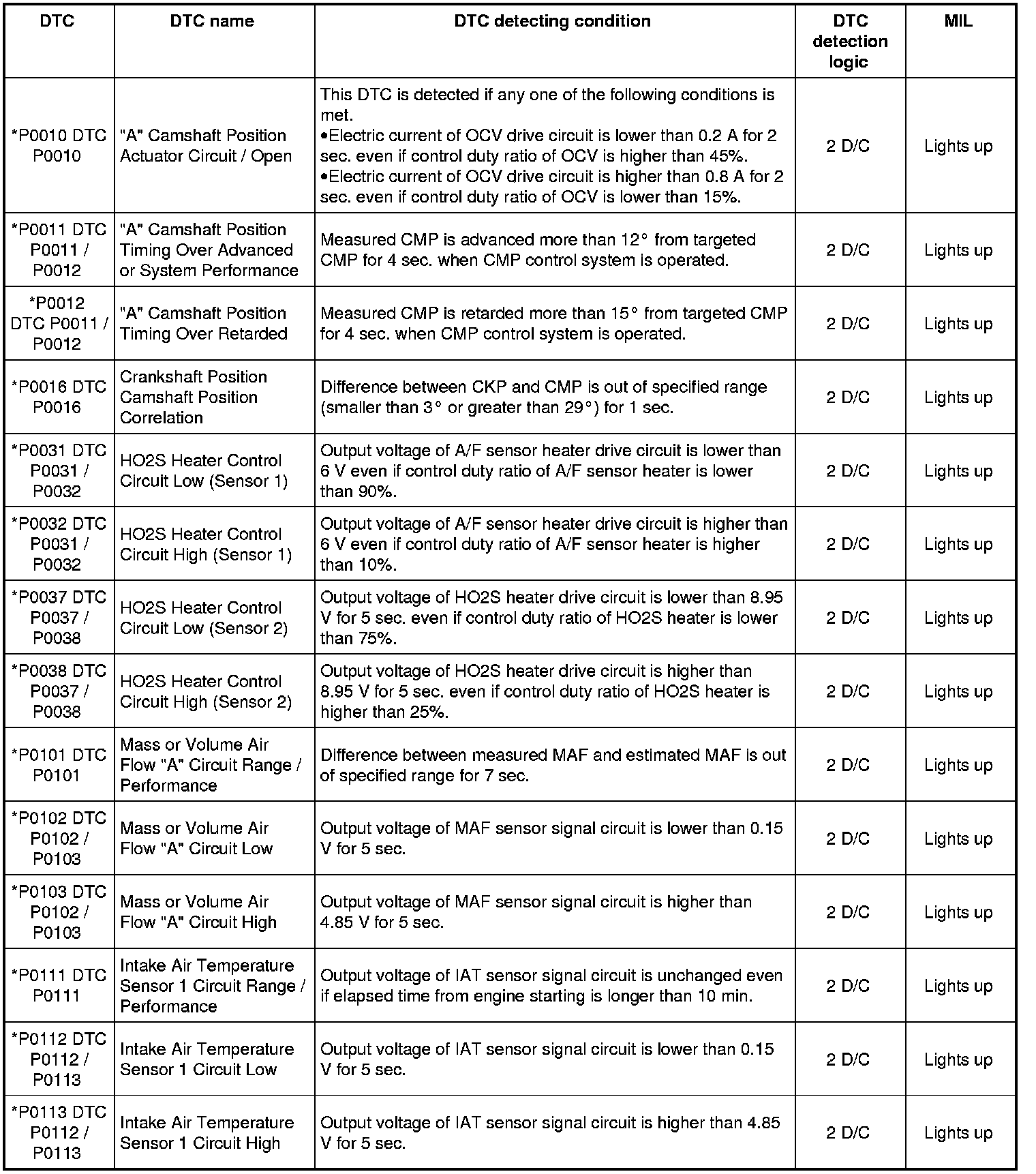 | DTC | DTC name | DTC detecting condition | DTC detection logic | MIL |
|---|---|---|---|---|
| *P0010 DTC P0010 | "A" Camshaft Position Actuator Circuit / Open | This DTC is detected if any one of the following conditions is met. •Electric current of OCV drive circuit is lower than 0.2 A for 2 sec. even if control duty ratio of OCV is higher than 45%. •Electric current of OCV drive circuit is higher than 0.8 A for 2 sec. even if control duty ratio of OCV is lower than 15%. | 2 D/C | Lights up |
| *P0011 DTC P0011 / P0012 | "A" Camshaft Position Timing Over Advanced or System Performance | Measured CMP is advanced more than 12° from targeted CMP for 4 sec. when CMP control system is operated. | 2 D/C | Lights up |
| *P0012 DTC P0011 / P0012 | "A" Camshaft Position Timing Over Retarded | Measured CMP is retarded more than 15° from targeted CMP for 4 sec. when CMP control system is operated. | 2 D/C | Lights up |
| *P0016 DTC P0016 | Crankshaft Position Camshaft Position Correlation | Difference between CKP and CMP is out of specified range (smaller than 3° or greater than 29°) for 1 sec. | 2 D/C | Lights up |
| *P0031 DTC P0031 / P0032 | HO2S Heater Control Circuit Low (Sensor 1) | Output voltage of A/F sensor heater drive circuit is lower than 6 V even if control duty ratio of A/F sensor heater is lower than 90%. | 2 D/C | Lights up |
| *P0032 DTC P0031 / P0032 | HO2S Heater Control Circuit High (Sensor 1) | Output voltage of A/F sensor heater drive circuit is higher than 6 V even if control duty ratio of A/F sensor heater is higher than 10%. | 2 D/C | Lights up |
| *P0037 DTC P0037 / P0038 | HO2S Heater Control Circuit Low (Sensor 2) | Output voltage of HO2S heater drive circuit is lower than 8.95 V for 5 sec. even if control duty ratio of HO2S heater is lower than 75%. | 2 D/C | Lights up |
| *P0038 DTC P0037 / P0038 | HO2S Heater Control Circuit High (Sensor 2) | Output voltage of HO2S heater drive circuit is higher than 8.95 V for 5 sec. even if control duty ratio of HO2S heater is higher than 25%. | 2 D/C | Lights up |
| *P0101 DTC P0101 | Mass or Volume Air Flow "A" Circuit Range / Performance | Difference between measured MAF and estimated MAF is out of specified range for 7 sec. | 2 D/C | Lights up |
| *P0102 DTC P0102 / P0103 | Mass or Volume Air Flow "A" Circuit Low | Output voltage of MAF sensor signal circuit is lower than 0.15 V for 5 sec. | 2 D/C | Lights up |
| *P0103 DTC P0102 / P0103 | Mass or Volume Air Flow "A" Circuit High | Output voltage of MAF sensor signal circuit is higher than 4.85 V for 5 sec. | 2 D/C | Lights up |
| *P0111 DTC P0111 | Intake Air Temperature Sensor 1 Circuit Range / Performance | Output voltage of IAT sensor signal circuit is unchanged even if elapsed time from engine starting is longer than 10 min. | 2 D/C | Lights up |
| *P0112 DTC P0112 / P0113 | Intake Air Temperature Sensor 1 Circuit Low | Output voltage of IAT sensor signal circuit is lower than 0.15 V for 5 sec. | 2 D/C | Lights up |
| *P0113 DTC P0112 / P0113 | Intake Air Temperature Sensor 1 Circuit High | Output voltage of IAT sensor signal circuit is higher than 4.85 V for 5 sec. | 2 D/C | Lights up |